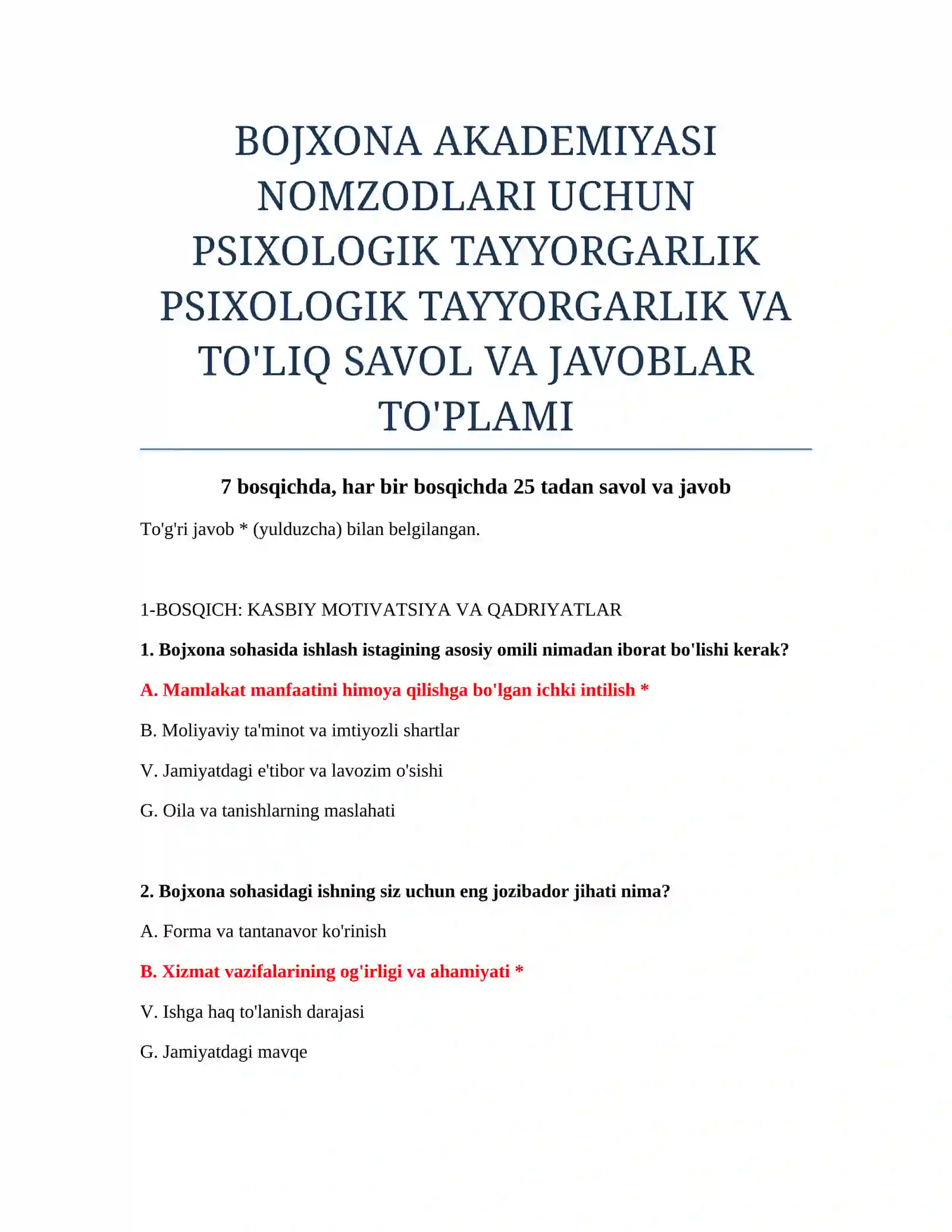 BOJXONA AKADEMIYASI NOMZODLARI UCHUN PSIXOLOGIK TAYYORGARLIK PSIXOLOGIK TAYYORGARLIK VA TO'LIQ SAVOL VA JAVOBLAR TO'PLAMI

7 bosqichda, har bir bosqichda 25 tadan savol va javob

To'g'ri javob * (yulduzcha) bilan belgilangan.

1-BOSQICH: KASBIY MOTIVATSIYA VA QADRIYATLAR

1. Bojxona sohasida ishlash istagining asosiy omili nimadan iborat bo'lishi kerak?

A. Mamlakat manfaatini himoya qilishga bo'lgan ichki intilish *

B. Moliyaviy ta'minot va imtiyozli shartlar

V. Jamiyatdagi e'tibor va lavozim o'sishi

G. Oila va tanishlarning maslahati

2. Bojxona sohasidagi ishning siz uchun eng jozibador jihati nima?

A. Forma va tantanavor ko'rinish

B. Xizmat vazifalarining og'irligi va ahamiyati *

V. Ishga haq to'lanish darajasi

G. Jamiyatdagi mavqe